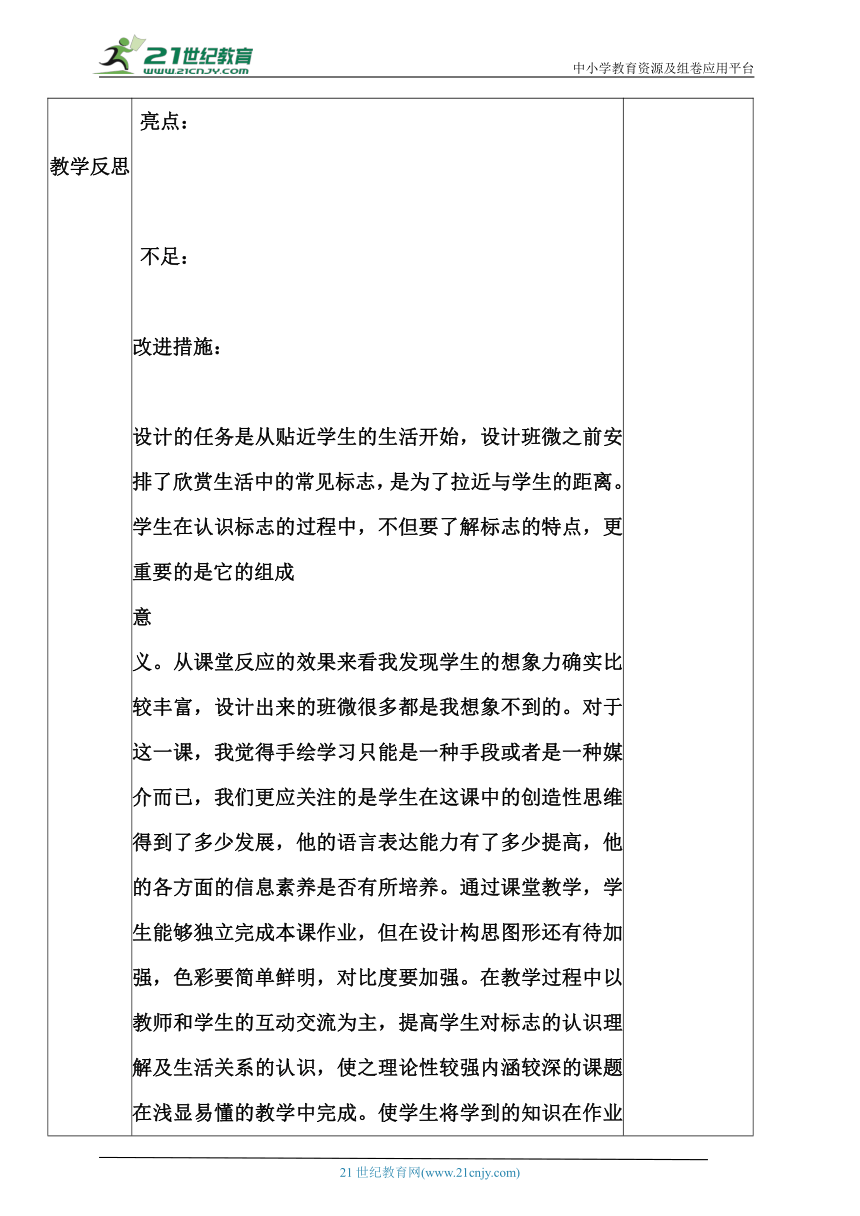 21世纪教育
www.21cnjy.com

中小学教育资源及组卷应用平台

| 教学反思 | 亮点：<br><br>不足：<br><br>改进措施：<br><br>设计的任务是从贴近学生的生活开始，设计班微之前安排了欣赏生活中的常见标志，是为了拉近与学生的距离。学生在认识标志的过程中，不但要了解标志的特点，更重要的是它的组成<br>意<br>义。从课堂反应的效果来看我发现学生的想象力确实比较丰富，设计出来的班微很多都是我想象不到的。对于这一课，我觉得手绘学习只能是一种手段或者是一种媒介而已，我们更应关注的是学生在这课中的创造性思维得到了多少发展，他的语言表达能力有了多少提高，他的各方面的信息素养是否有所培养。通过课堂教学，学生能够独立完成本课作业，但在设计构思图形还有待加强，色彩要简单鲜明，对比度要加强。在教学过程中以教师和学生的互动交流为主，提高学生对标志的认识理解及生活关系的认识，使之理论性较强内涵较深的课题在浅显易懂的教学中完成。使学生将学到的知识在作业 | |

21 世纪教育网(www.21cnjy.com)